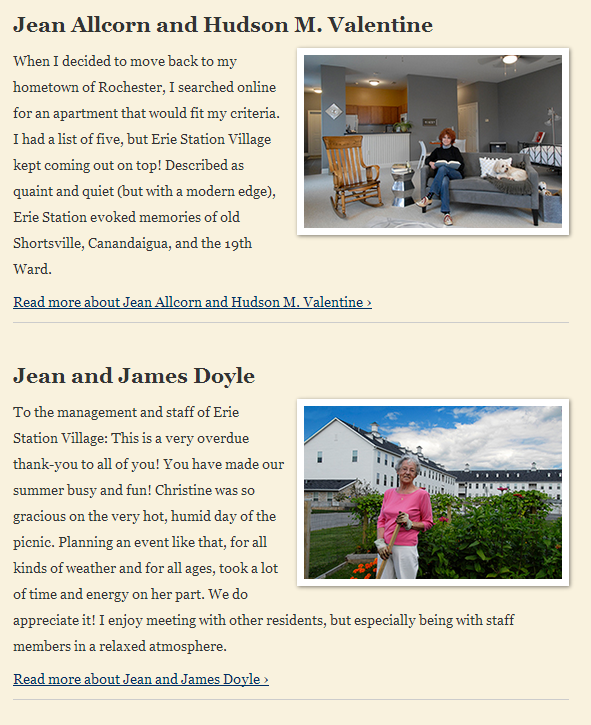 Jean Allcorn and Hudson M. Valentine

When I decided to move back to my hometown of Rochester, I searched online for an apartment that would fit my criteria. I had a list of five, but Erie Station Village kept coming out on top! Described as quaint and quiet (but with a modern edge), Erie Station evoked memories of old Shortsville, Canandaigua, and the 19th Ward.

Read more about Jean Allcorn and Hudson M. Valentine ›

Jean and James Doyle

To the management and staff of Erie Station Village: This is a very overdue thank-you to all of you! You have made our summer busy and fun! Christine was so gracious on the very hot, humid day of the picnic. Planning an event like that, for all kinds of weather and for all ages, took a lot of time and energy on her part. We do appreciate it! I enjoy meeting with other residents, but especially being with staff members in a relaxed atmosphere.

Read more about Jean and James Doyle ›